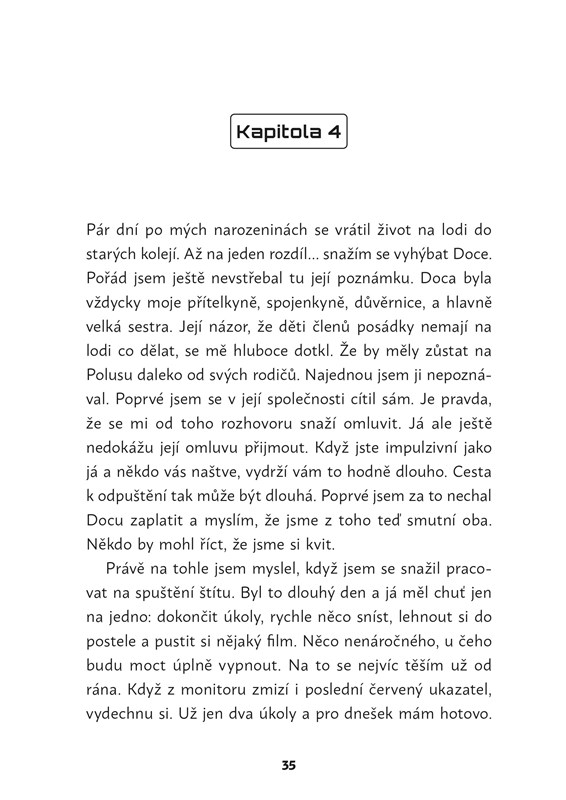 Kapitola 4

Pár dní po mých narozeninách se vrátil život na lodi do starých kolejí. Až na jeden rozdíl… snažím se vyhýbat Doce. Pořád jsem ještě nevstřebal tu její poznámku. Doca byla vždycky moje přítelkyně, spojenkyně, důvěrnice, a hlavně velká sestra. Její názor, že děti členů posádky nemají na lodi co dělat, se mě hluboce dotkl. Že by měly zůstat na Polusu daleko od svých rodičů. Najednou jsem ji nepoznával. Poprvé jsem se v její společnosti cítil sám. Je pravda, že se mi od toho rozhovoru snaží omluvit. Já ale ještě nedokážu její omluvu přijmout. Když jste impulzivní jako já a někdo vás naštve, vydrží vám to hodně dlouho. Cesta k odpuštění tak může být dlouhá. Poprvé jsem za to nechal Docu zaplatit a myslím, že jsme z toho teď smutní oba. Někdo by mohl říct, že jsme si kvit.

Právě na tohle jsem myslel, když jsem se snažil pracovat na spuštění štítu. Byl to dlouhý den a já měl chuť jen na jedno: dokončit úkoly, rychle něco sníst, lehnout si do postele a pustit si nějaký film. Něco nenáročného, u čeho budu moct úplně vypnout. Na to se nejvíc těším už od rána. Když z monitoru zmizí i poslední červený ukazatel, vydechnu si. Už jen dva úkoly a pro dnešek mám hotovo.

35